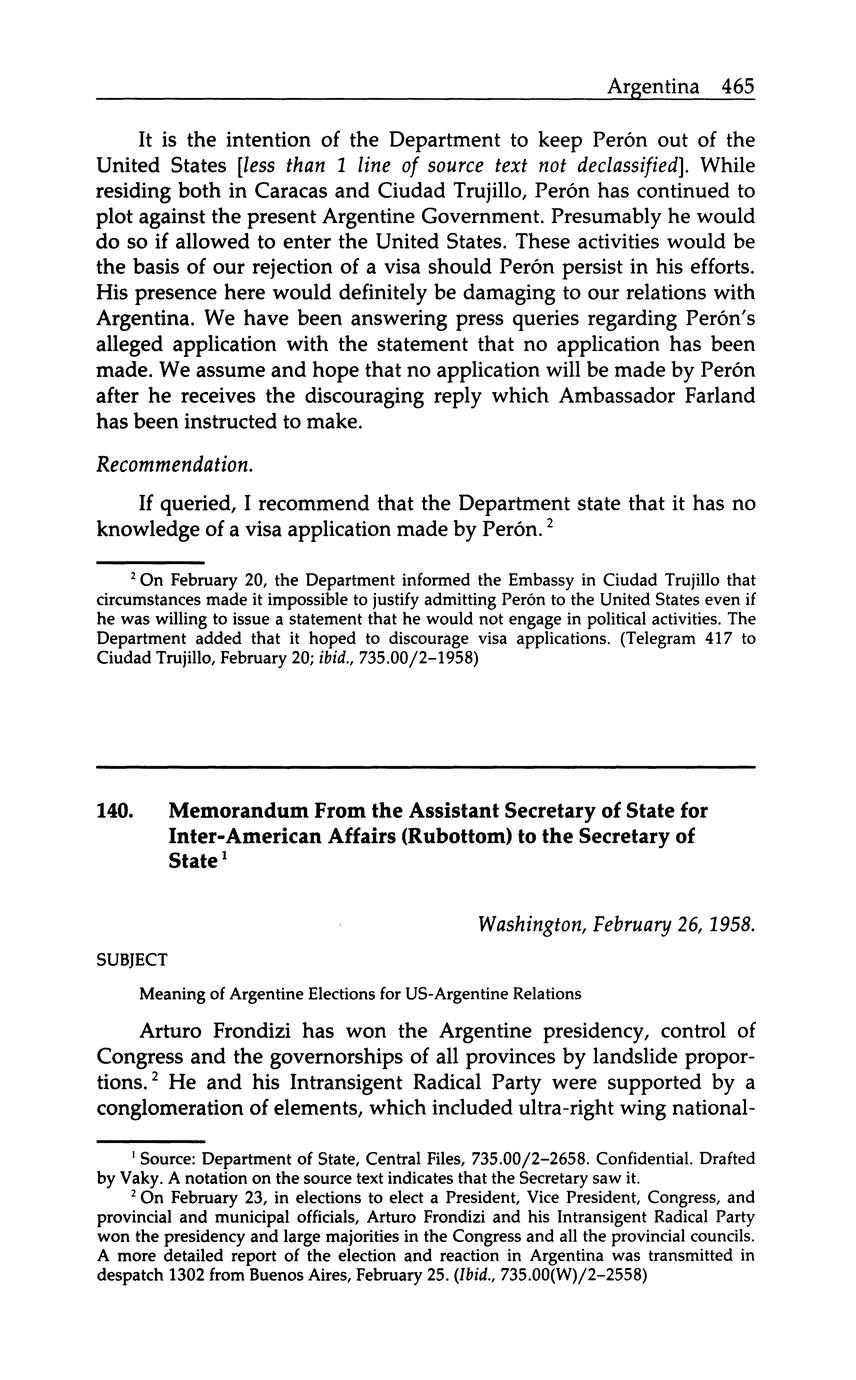 Argentina 465

It is the intention of the Department to keep Perón out of the United States [less than 1 line of source text not declassified]. While residing both in Caracas and Ciudad Trujillo, Perón has continued to plot against the present Argentine Government. Presumably he would do so if allowed to enter the United States. These activities would be the basis of our rejection of a visa should Perón persist in his efforts. His presence here would definitely be damaging to our relations with Argentina. We have been answering press queries regarding Perón's alleged application with the statement that no application has been made. We assume and hope that no application will be made by Perón after he receives the discouraging reply which Ambassador Farland has been instructed to make.

Recommendation.

If queried, I recommend that the Department state that it has no knowledge of a visa application made by Perón.$^2$

$^2$ On February 20, the Department informed the Embassy in Ciudad Trujillo that circumstances made it impossible to justify admitting Perón to the United States even if he was willing to issue a statement that he would not engage in political activities. The Department added that it hoped to discourage visa applications. (Telegram 417 to Ciudad Trujillo, February 20; ibid., 735.00/2–1958)

140. Memorandum From the Assistant Secretary of State for Inter-American Affairs (Rubottom) to the Secretary of State$^1$

Washington, February 26, 1958.

SUBJECT

Meaning of Argentine Elections for US-Argentine Relations

Arturo Frondizi has won the Argentine presidency, control of Congress and the governorships of all provinces by landslide proportions.$^2$ He and his Intransigent Radical Party were supported by a conglomeration of elements, which included ultra-right wing national-

$^1$ Source: Department of State, Central Files, 735.00/2–2658. Confidential. Drafted by Vaky. A notation on the source text indicates that the Secretary saw it.

$^2$ On February 23, in elections to elect a President, Vice President, Congress, and provincial and municipal officials, Arturo Frondizi and his Intransigent Radical Party won the presidency and large majorities in the Congress and all the provincial councils. A more detailed report of the election and reaction in Argentina was transmitted in despatch 1302 from Buenos Aires, February 25. (Ibid., 735.00(W)/2–2558)